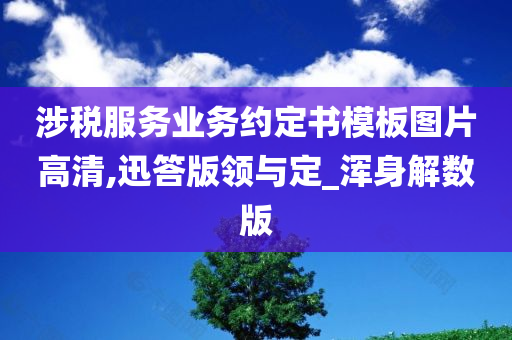 涉税服务业务约定书模板图片高清,迅答版领与定_浑身解数版